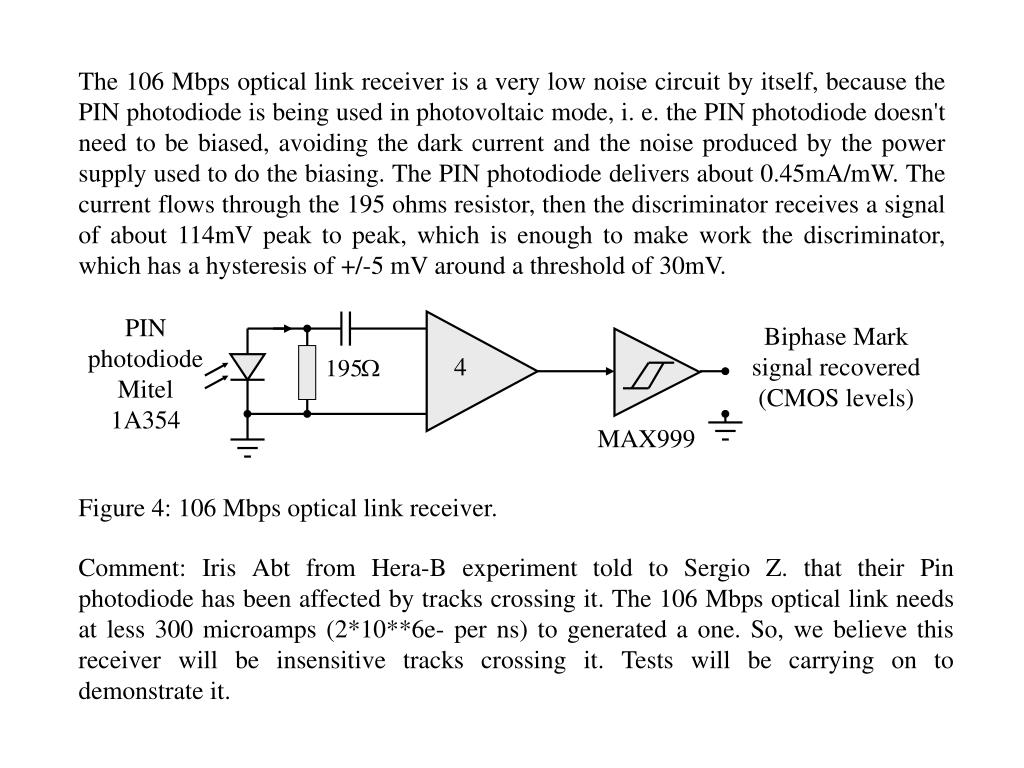 The 106 Mbps optical link receiver is a very low noise circuit by itself, because the PIN photodiode is being used in photovoltaic mode, i. e. the PIN photodiode doesn't need to be biased, avoiding the dark current and the noise produced by the power supply used to do the biasing. The PIN photodiode delivers about 0.45mA/mW. The current flows through the 195 ohms resistor, then the discriminator receives a signal of about 114mV peak to peak, which is enough to make work the discriminator, which has a hysteresis of +/-5 mV around a threshold of 30mV.

PIN photodiode Mitel 1A354

195Ω

4

MAX999

Biphase Mark signal recovered (CMOS levels)

Figure 4: 106 Mbps optical link receiver.

Comment: Iris Abt from Hera-B experiment told to Sergio Z. that their Pin photodiode has been affected by tracks crossing it. The 106 Mbps optical link needs at less 300 microamps (2*10**6e- per ns) to generated a one. So, we believe this receiver will be insensitive tracks crossing it. Tests will be carrying on to demonstrate it.